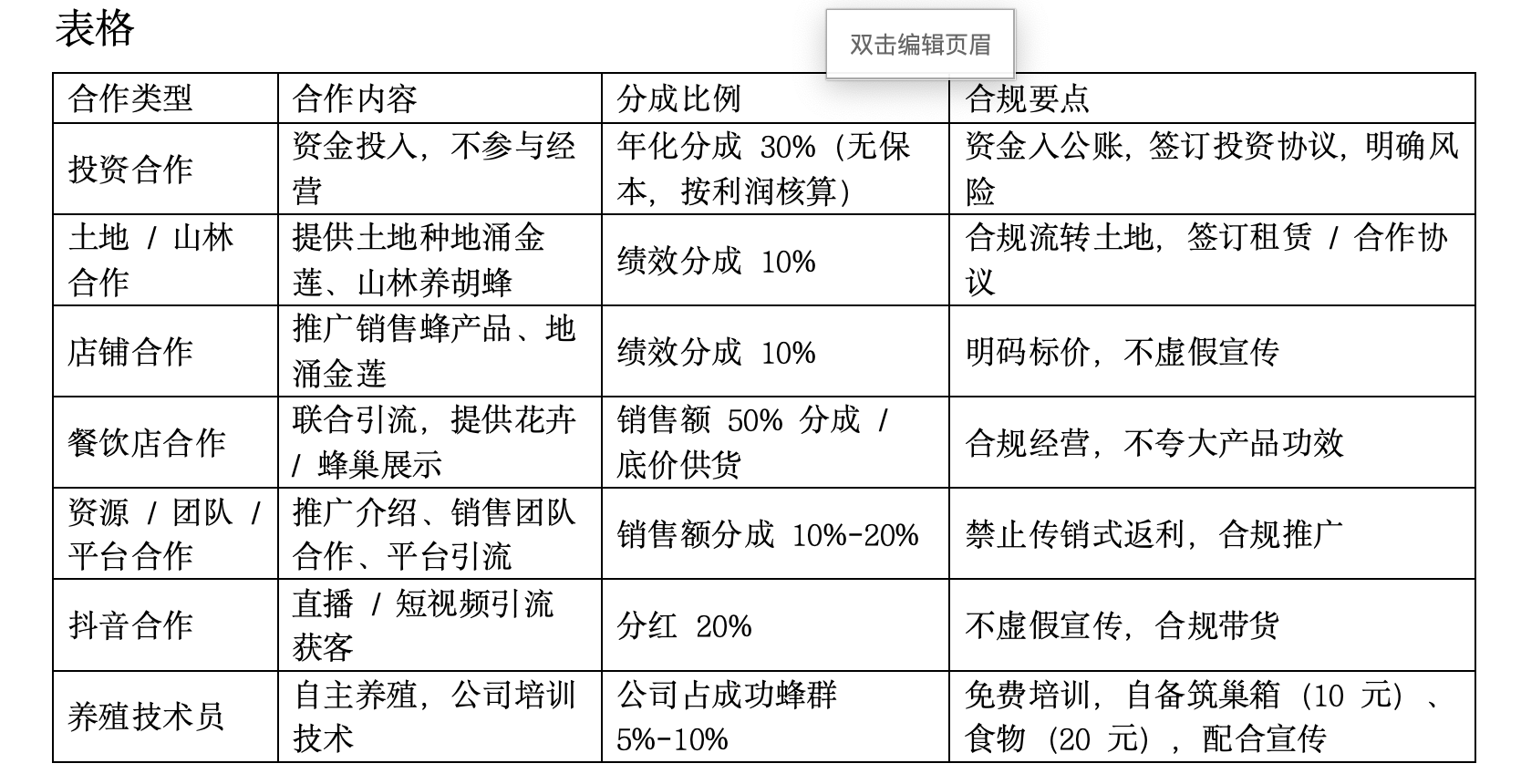 表格

双击编辑页眉

| 合作类型 | 合作内容 | 分成比例 | 合规要点 |
|---|---|---|---|
| 投资合作 | 资金投入，不参与经营 | 年化分成 30%（无保本，按利润核算） | 资金入公账，签订投资协议，明确风险 |
| 土地 / 山林合作 | 提供土地种地涌金莲、山林养胡蜂 | 绩效分成 10% | 合规流转土地，签订租赁 / 合作协议 |
| 店铺合作 | 推广销售蜂产品、地涌金莲 | 绩效分成 10% | 明码标价，不虚假宣传 |
| 餐饮店合作 | 联合引流，提供花卉 / 蜂巢展示 | 销售额 50% 分成 / 底价供货 | 合规经营，不夸大产品功效 |
| 资源 / 团队 / 平台合作 | 推广介绍、销售团队合作、平台引流 | 销售额分成 10%-20% | 禁止传销式返利，合规推广 |
| 抖音合作 | 直播 / 短视频引流获客 | 分红 20% | 不虚假宣传，合规带货 |
| 养殖技术员 | 自主养殖，公司培训技术 | 公司占成功蜂群 5%-10% | 免费培训，自备筑巢箱（10 元）、食物（20 元），配合宣传 |